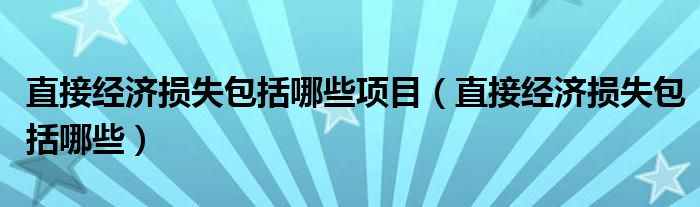 直接经济损失包括哪些项目（直接经济损失包括哪些）